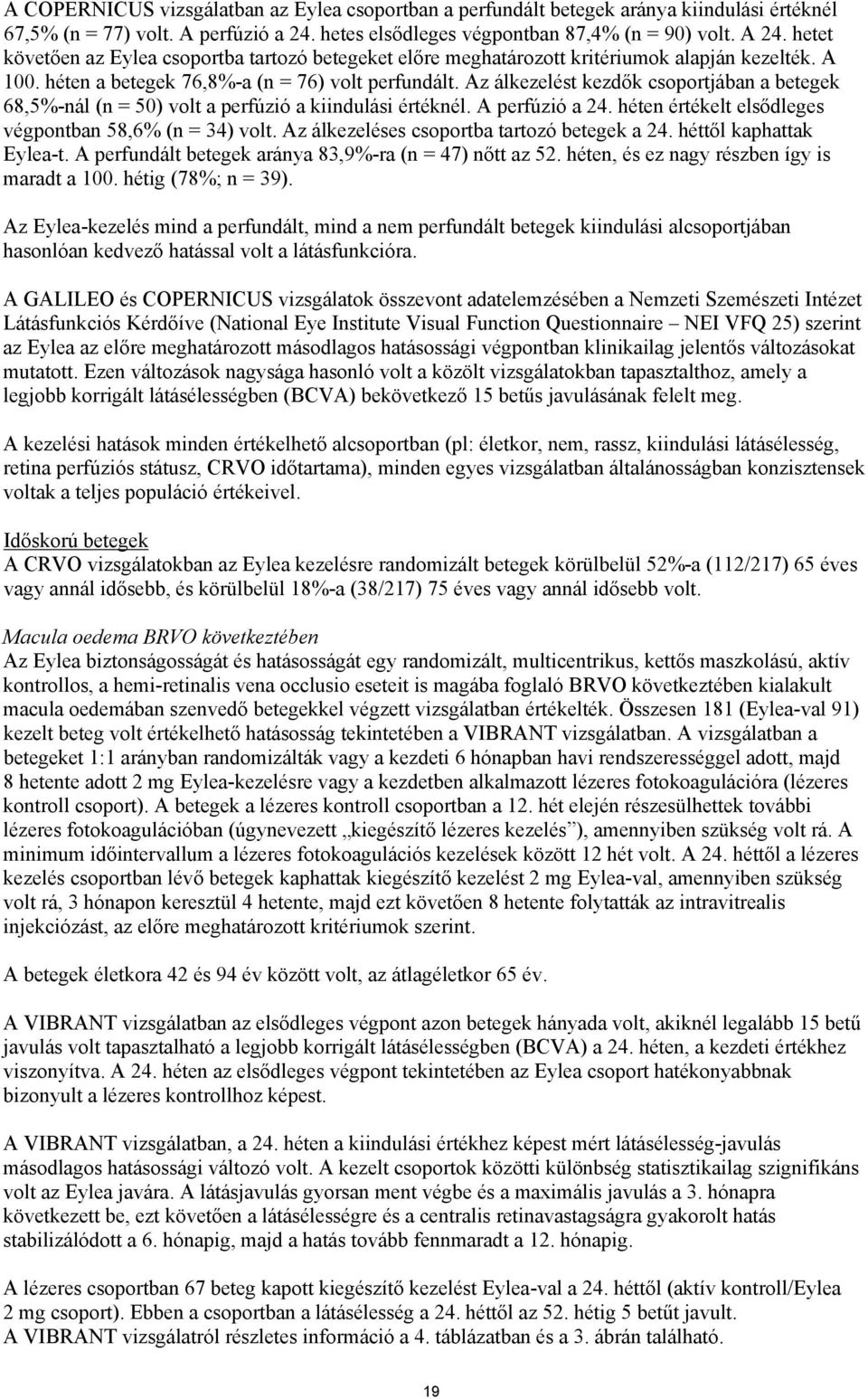 A COPERNICUS vizsgálatban az Eylea csoportban a perfundált betegek aránya kiindulási értéknél 67,5% (n = 77) volt. A perfúzió a 24. hetes elsődleges végpontban 87,4% (n = 90) volt. A 24. hetet követően az Eylea csoportba tartozó betegeket előre meghatározott kritériumok alapján kezelték. A 100. héten a betegek 76,8%-a (n = 76) volt perfundált. Az álkezelést kezdők csoportjában a betegek 68,5%-nál (n = 50) volt a perfúzió a kiindulási értéknél. A perfúzió a 24. héten értékelt elsődleges végpontban 58,6% (n = 34) volt. Az álkezeléses csoportba tartozó betegek a 24. héttől kaphattak Eylea-t. A perfundált betegek aránya 83,9%-ra (n = 47) nőtt az 52. héten, és ez nagy részben így is maradt a 100. hétig (78%; n = 39).

Az Eylea-kezelés mind a perfundált, mind a nem perfundált betegek kiindulási alcsoportjában hasonlóan kedvező hatással volt a látásfunkcióra.

A GALILEO és COPERNICUS vizsgálatok összevont adatelemzésében a Nemzeti Szemészeti Intézet Látásfunkciós Kérdőíve (National Eye Institute Visual Function Questionnaire – NEI VFQ 25) szerint az Eylea az előre meghatározott másodlagos hatásossági végpontban klinikailag jelentős változásokat mutatott. Ezen változások nagysága hasonló volt a közölt vizsgálatokban tapasztalthoz, amely a legjobb korrigált látásélességben (BCVA) bekövetkező 15 betűs javulásának felelt meg.

A kezelési hatások minden értékelhető alcsoportban (pl: életkor, nem, rassz, kiindulási látásélesség, retina perfúziós státusz, CRVO időtartama), minden egyes vizsgálatban általánosságban konzisztensek voltak a teljes populáció értékeivel.

Időskorú betegek
A CRVO vizsgálatokban az Eylea kezelésre randomizált betegek körülbelül 52%-a (112/217) 65 éves vagy annál idősebb, és körülbelül 18%-a (38/217) 75 éves vagy annál idősebb volt.

Macula oedema BRVO következtében
Az Eylea biztonságosságát és hatásosságát egy randomizált, multicentrikus, kettős maszkolású, aktív kontrollos, a hemi-retinalis vena occlusio eseteit is magába foglaló BRVO következtében kialakult macula oedemában szenvedő betegekkel végzett vizsgálatban értékelték. Összesen 181 (Eylea-val 91) kezelt beteg volt értékelhető hatásosság tekintetében a VIBRANT vizsgálatban. A vizsgálatban a betegeket 1:1 arányban randomizálták vagy a kezdeti 6 hónapban havi rendszerességgel adott, majd 8 hetente adott 2 mg Eylea-kezelésre vagy a kezdetben alkalmazott lézeres fotokoagulációra (lézeres kontroll csoport). A betegek a lézeres kontroll csoportban a 12. hét elején részesülhettek további lézeres fotokoagulációban (úgynevezett „kiegészítő lézeres kezelés”), amennyiben szükség volt rá. A minimum időintervallum a lézeres fotokoagulációs kezelések között 12 hét volt. A 24. héttől a lézeres kezelés csoportban lévő betegek kaphattak kiegészítő kezelést 2 mg Eylea-val, amennyiben szükség volt rá, 3 hónapon keresztül 4 hetente, majd ezt követően 8 hetente folytatták az intravitrealis injekciózást, az előre meghatározott kritériumok szerint.

A betegek életkora 42 és 94 év között volt, az átlagéletkor 65 év.

A VIBRANT vizsgálatban az elsődleges végpont azon betegek hányada volt, akiknél legalább 15 betű javulás volt tapasztalható a legjobb korrigált látásélességben (BCVA) a 24. héten, a kezdeti értékhez viszonyítva. A 24. héten az elsődleges végpont tekintetében az Eylea csoport hatékonyabbnak bizonyult a lézeres kontrollhoz képest.

A VIBRANT vizsgálatban, a 24. héten a kiindulási értékhez képest mért látásélesség-javulás másodlagos hatásossági változó volt. A kezelt csoportok közötti különbség statisztikailag szignifikáns volt az Eylea javára. A látásjavulás gyorsan ment végbe és a maximális javulás a 3. hónapra következett be, ezt követően a látásélességre és a centralis retinavastagságra gyakorolt hatás stabilizálódott a 6. hónapig, majd a hatás tovább fennmaradt a 12. hónapig.

A lézeres csoportban 67 beteg kapott kiegészítő kezelést Eylea-val a 24. héttől (aktív kontroll/Eylea 2 mg csoport). Ebben a csoportban a látásélesség a 24. héttől az 52. hétig 5 betűt javult.
A VIBRANT vizsgálat részletes információ a 4. táblázatban és a 3. ábrán található.

19